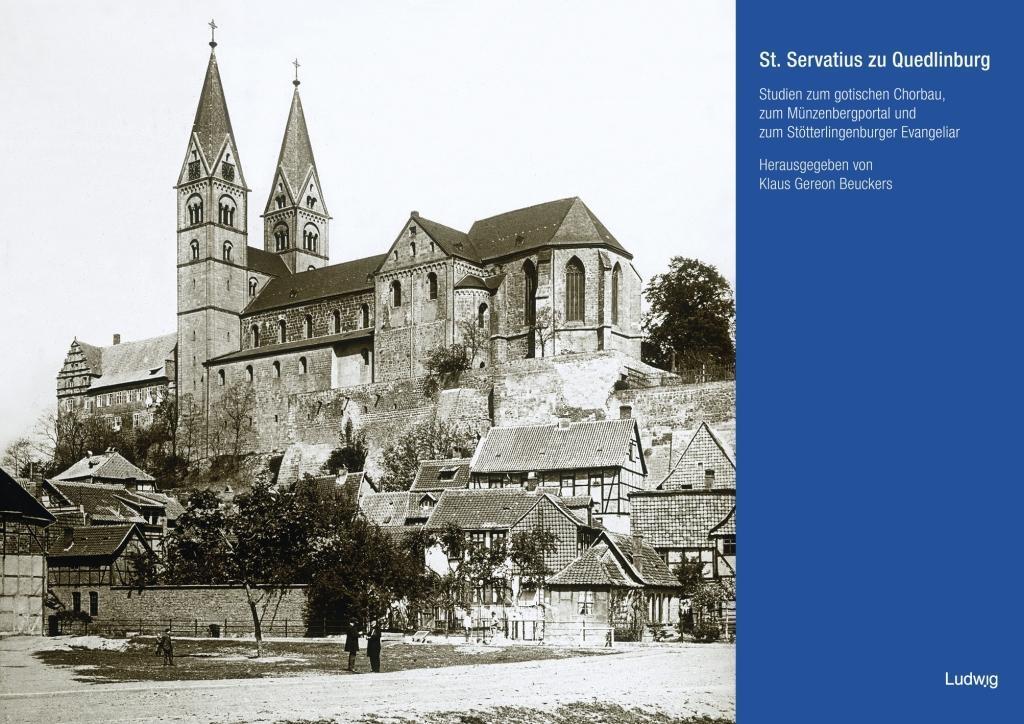 St. Servatius zu Quedlinburg

Studien zum gotischen Chorbau, zum Münzenbergportal und zum Stötterlingenburger Evangeliar

Herausgegeben von
Klaus Gereon Beuckers

Ludwig